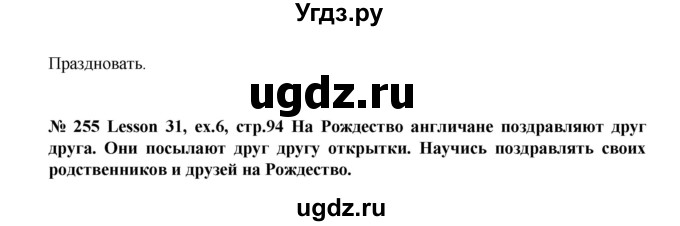 Угдз.ру

Праздновать.

ugdz.ru

№ 255 Lesson 31, ex.6, стр.94 На Рождество англичане поздравляют друг друга. Они посылают друг другу открытки. Научись поздравлять своих родственников и друзей на Рождество.

ugdz.ru